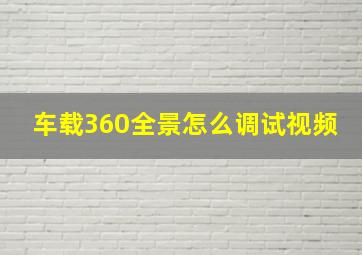 车载360全景怎么调试视频